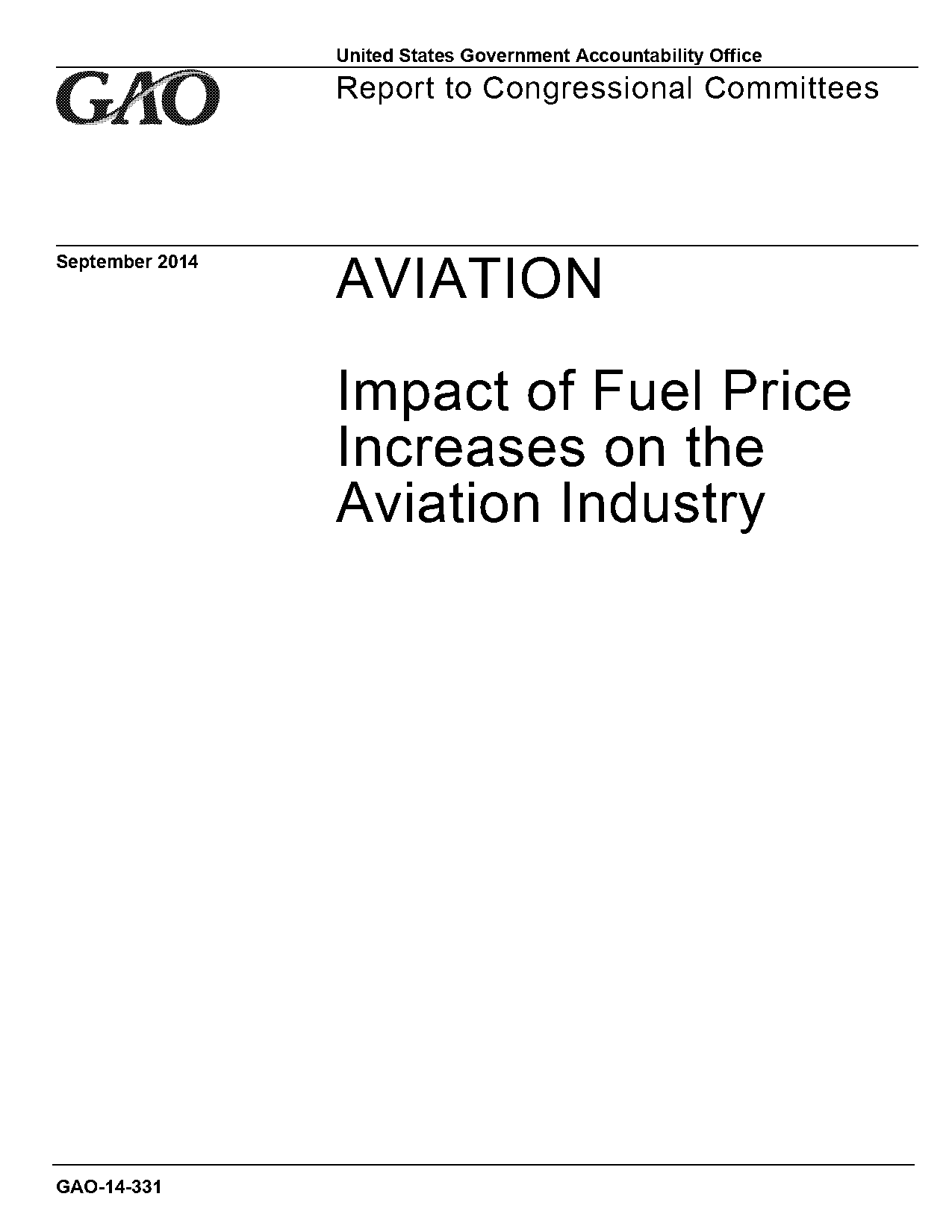 GAO

United States Government Accountability Office

Report to Congressional Committees

September 2014

AVIATION

Impact of Fuel Price Increases on the Aviation Industry

GAO-14-331